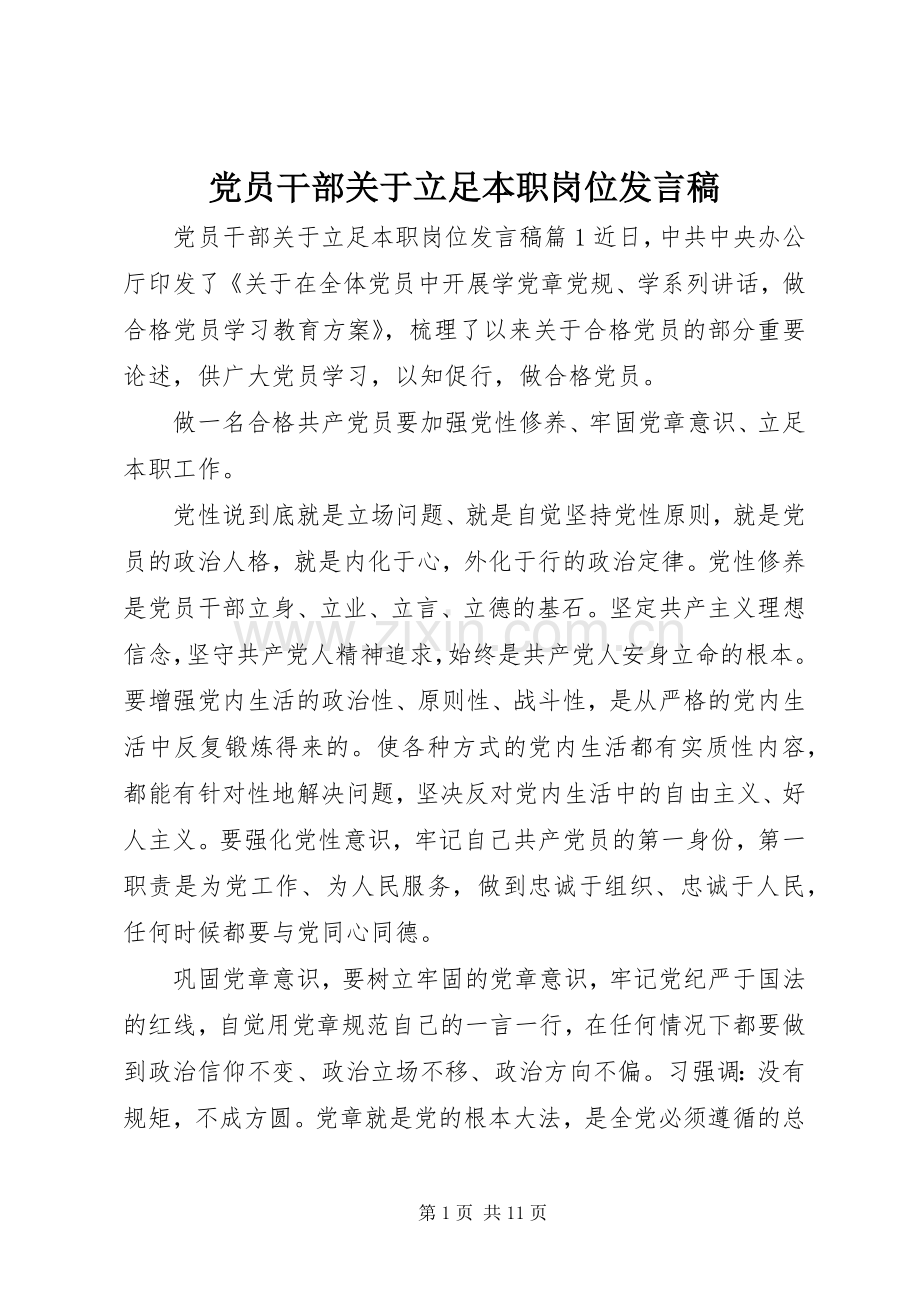 党员干部关于立足本职岗位发言稿

党员干部关于立足本职岗位发言稿篇1近日，中共中央办公厅印发了《关于在全体党员中开展学党章党规、学系列讲话，做合格党员学习教育方案》，梳理了以来关于合格党员的部分重要论述，供广大党员学习，以知促行，做合格党员。

做一名合格共产党员要加强党性修养、牢固党章意识、立足本职工作。

党性说到底就是立场问题、就是自觉坚持党性原则，就是党员的政治人格，就是内化于心，外化于行的政治定律。党性修养是党员干部立身、立业、立言、立德的基石。坚定共产主义理想信念，坚守共产党人精神追求，始终是共产党人安身立命的根本。要增强党内生活的政治性、原则性、战斗性，是从严格的党内生活中反复锻炼得来的。使各种方式的党内生活都有实质性内容，都能有针对性地解决问题，坚决反对党内生活中的自由主义、好人主义。要强化党性意识，牢记自己共产党员的第一身份，第一职责是为党工作、为人民服务，做到忠诚于组织、忠诚于人民，任何时候都要与党同心同德。

巩固党章意识，要树立牢固的党章意识，牢记党纪严于国法的红线，自觉用党章规范自己的一言一行，在任何情况下都要做到政治信仰不变、政治立场不移、政治方向不偏。习强调：没有规矩，不成方圆。党章就是党的根本大法，是全党必须遵循的总

第1页 共11页

www.zixin.com.cn